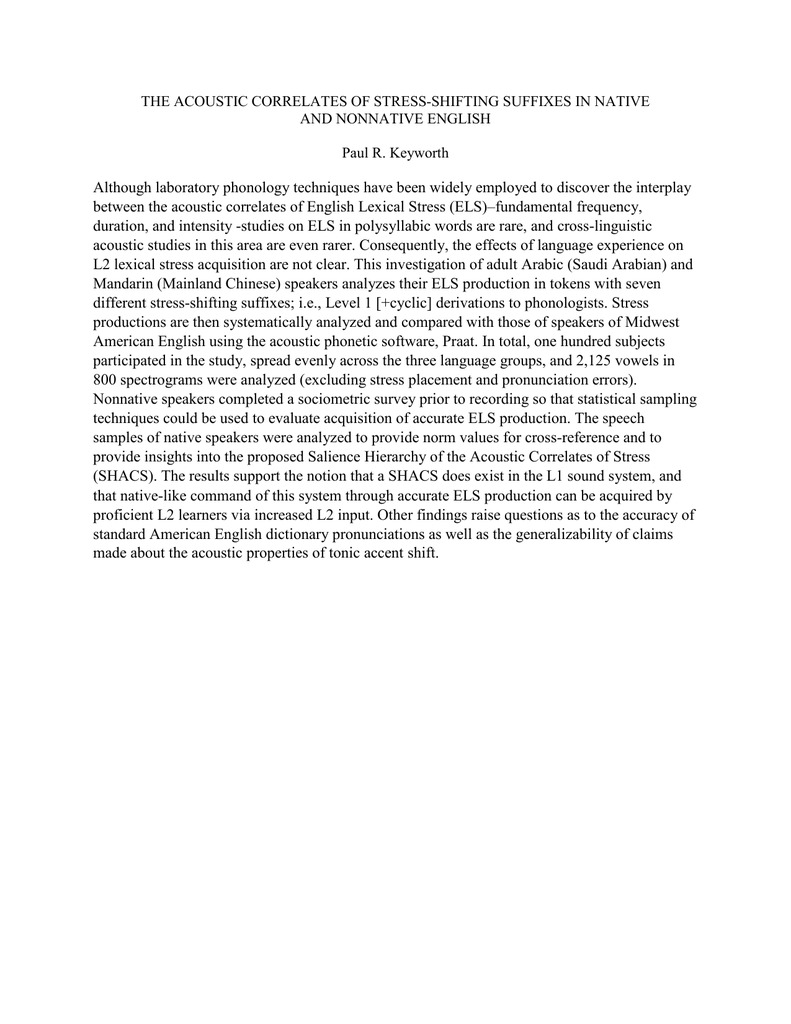 THE ACOUSTIC CORRELATES OF STRESS-SHIFTING SUFFIXES IN NATIVE AND NONNATIVE ENGLISH

Paul R. Keyworth

Although laboratory phonology techniques have been widely employed to discover the interplay between the acoustic correlates of English Lexical Stress (ELS)–fundamental frequency, duration, and intensity -studies on ELS in polysyllabic words are rare, and cross-linguistic acoustic studies in this area are even rarer. Consequently, the effects of language experience on L2 lexical stress acquisition are not clear. This investigation of adult Arabic (Saudi Arabian) and Mandarin (Mainland Chinese) speakers analyzes their ELS production in tokens with seven different stress-shifting suffixes; i.e., Level 1 [+cyclic] derivations to phonologists. Stress productions are then systematically analyzed and compared with those of speakers of Midwest American English using the acoustic phonetic software, Praat. In total, one hundred subjects participated in the study, spread evenly across the three language groups, and 2,125 vowels in 800 spectrograms were analyzed (excluding stress placement and pronunciation errors). Nonnative speakers completed a sociometric survey prior to recording so that statistical sampling techniques could be used to evaluate acquisition of accurate ELS production. The speech samples of native speakers were analyzed to provide norm values for cross-reference and to provide insights into the proposed Salience Hierarchy of the Acoustic Correlates of Stress (SHACS). The results support the notion that a SHACS does exist in the L1 sound system, and that native-like command of this system through accurate ELS production can be acquired by proficient L2 learners via increased L2 input. Other findings raise questions as to the accuracy of standard American English dictionary pronunciations as well as the generalizability of claims made about the acoustic properties of tonic accent shift.